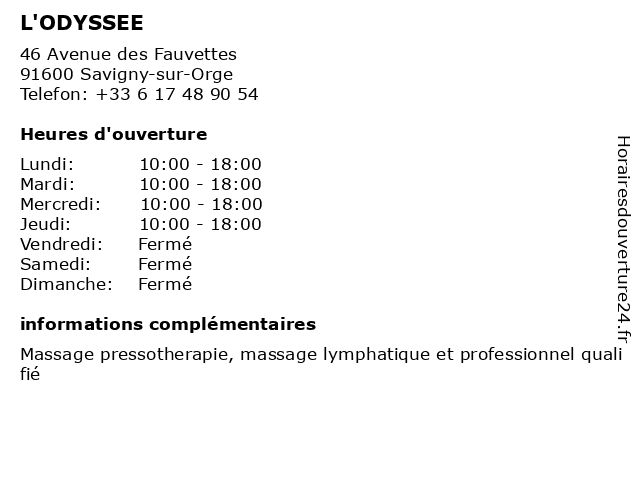 L'ODYSSEE

46 Avenue des Fauvettes
91600 Savigny-sur-Orge
Telefon: +33 6 17 48 90 54

Heures d'ouverture

Lundi: 10:00 - 18:00
Mardi: 10:00 - 18:00
Mercredi: 10:00 - 18:00
Jeudi: 10:00 - 18:00
Vendredi: Fermé
Samedi: Fermé
Dimanche: Fermé

informations complémentaires

Massage pressotherapie, massage lymphatique et professionnel qualifié

Horairesdouverture24.fr